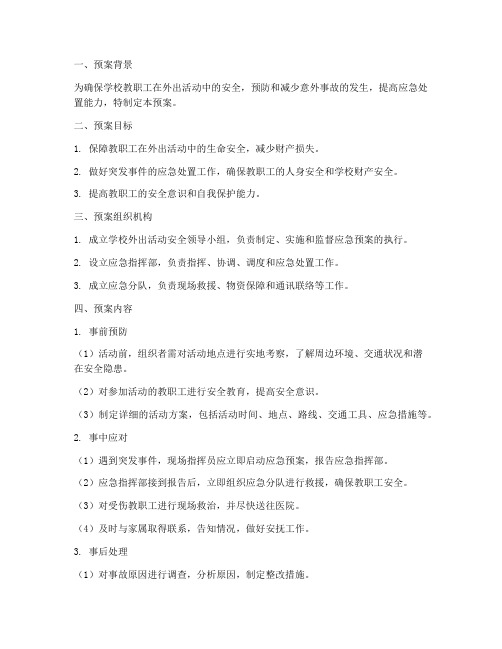 一、预案背景

为确保学校教职工在外出活动中的安全，预防和减少意外事故的发生，提高应急处置能力，特制定本预案。

二、预案目标

1. 保障教职工在外出活动中的生命安全，减少财产损失。

2. 做好突发事件的应急处置工作，确保教职工的人身安全和学校财产安全。

3. 提高教职工的安全意识和自我保护能力。

三、预案组织机构

1. 成立学校外出活动安全领导小组，负责制定、实施和监督应急预案的执行。

2. 设立应急指挥部，负责指挥、协调、调度和应急处置工作。

3. 成立应急分队，负责现场救援、物资保障和通讯联络等工作。

四、预案内容

1. 事前预防

（1）活动前，组织者需对活动地点进行实地考察，了解周边环境、交通状况和潜在安全隐患。

（2）对参加活动的教职工进行安全教育，提高安全意识。

（3）制定详细的活动方案，包括活动时间、地点、路线、交通工具、应急措施等。

2. 事中应对

（1）遇到突发事件，现场指挥员应立即启动应急预案，报告应急指挥部。

（2）应急指挥部接到报告后，立即组织应急分队进行救援，确保教职工安全。

（3）对受伤教职工进行现场救治，并尽快送往医院。

（4）及时与家属取得联系，告知情况，做好安抚工作。

3. 事后处理

（1）对事故原因进行调查，分析原因，制定整改措施。